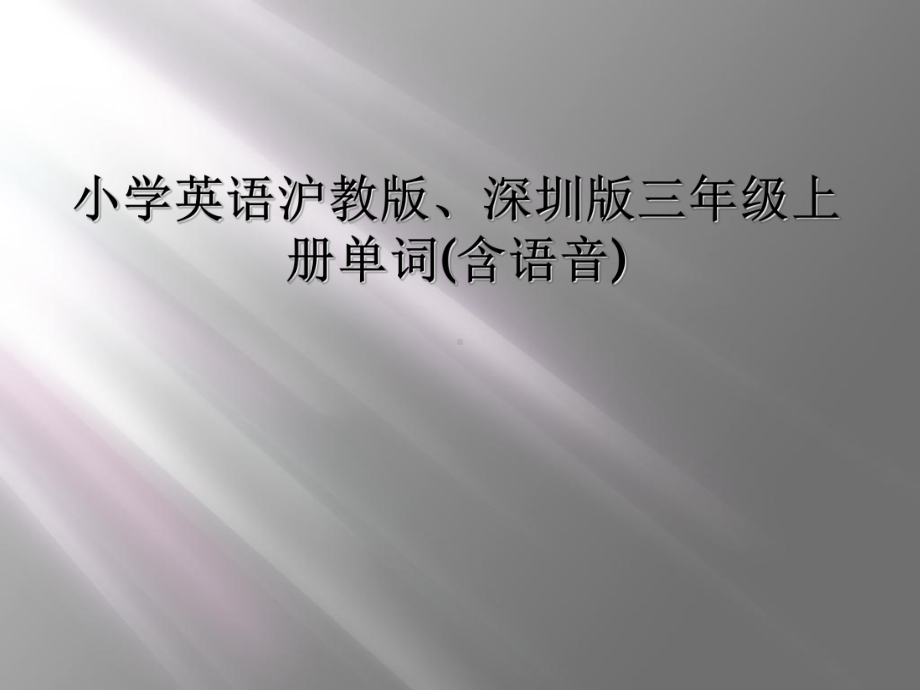 小学英语沪教版、深圳版三年级上册单词(含语音)